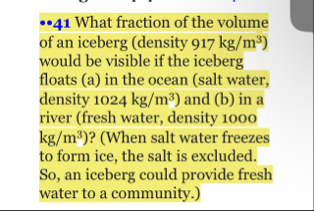 ••41 What fraction of the volume of an iceberg (density 917 kg/m$^3$) would be visible if the iceberg floats (a) in the ocean (salt water, density 1024 kg/m$^3$) and (b) in a river (fresh water, density 1000 kg/m$^3$)? (When salt water freezes to form ice, the salt is excluded. So, an iceberg could provide fresh water to a community.)